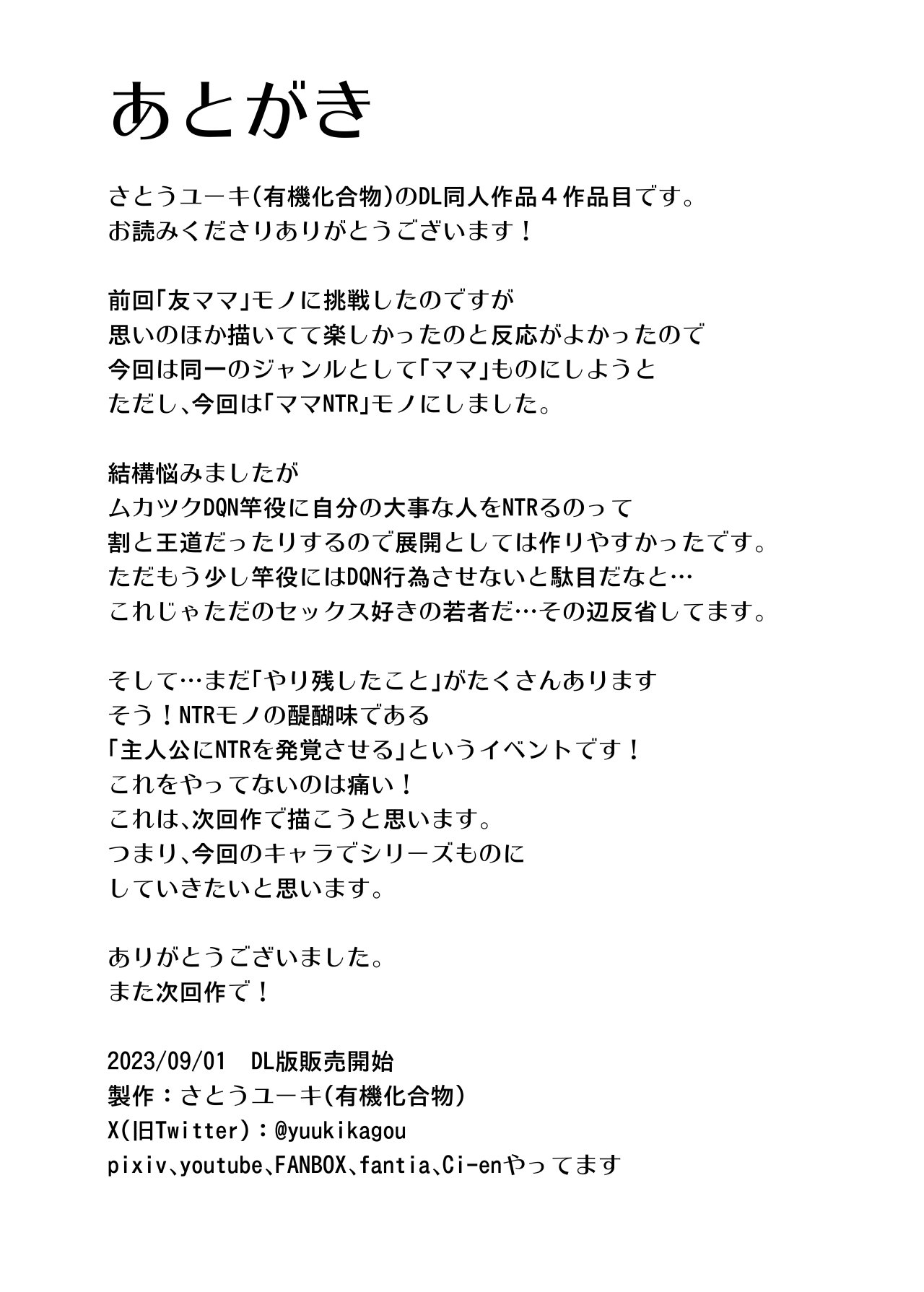 あとがき

さとうユーキ(有機化合物)のDL同人作品４作品目です。
お読みくださりありがとうございます！

前回「友ママ」モノに挑戦したのですが
思いのほか描いてて楽しかったのと反応がよかったので
今回は同一のジャンルとして「ママ」ものにしようと
ただし、今回は「ママNTR」モノにしました。

結構悩みましたが
ムカツクDQN竿役に自分の大事な人をNTRるのって
割と王道だったりするので展開としては作りやすかったです。
ただもう少し竿役にはDQN行為させないと駄目だなと…
これじゃただのセックス好きの若者だ…その辺反省してます。

そして…まだ「やり残したこと」がたくさんあります
そう！NTRモノの醍醐味である
「主人公にNTRを発覚させる」というイベントです！
これをやってないのは痛い！
これは、次回作で描こうと思います。
つまり、今回のキャラでシリーズものに
していきたいと思います。

ありがとうございました。
また次回作で！

2023/09/01　DL版販売開始
製作：さとうユーキ(有機化合物)
X(旧Twitter)：@yuukikagou
pixiv、youtube、FANBOX、fantia、Ci-enやってます